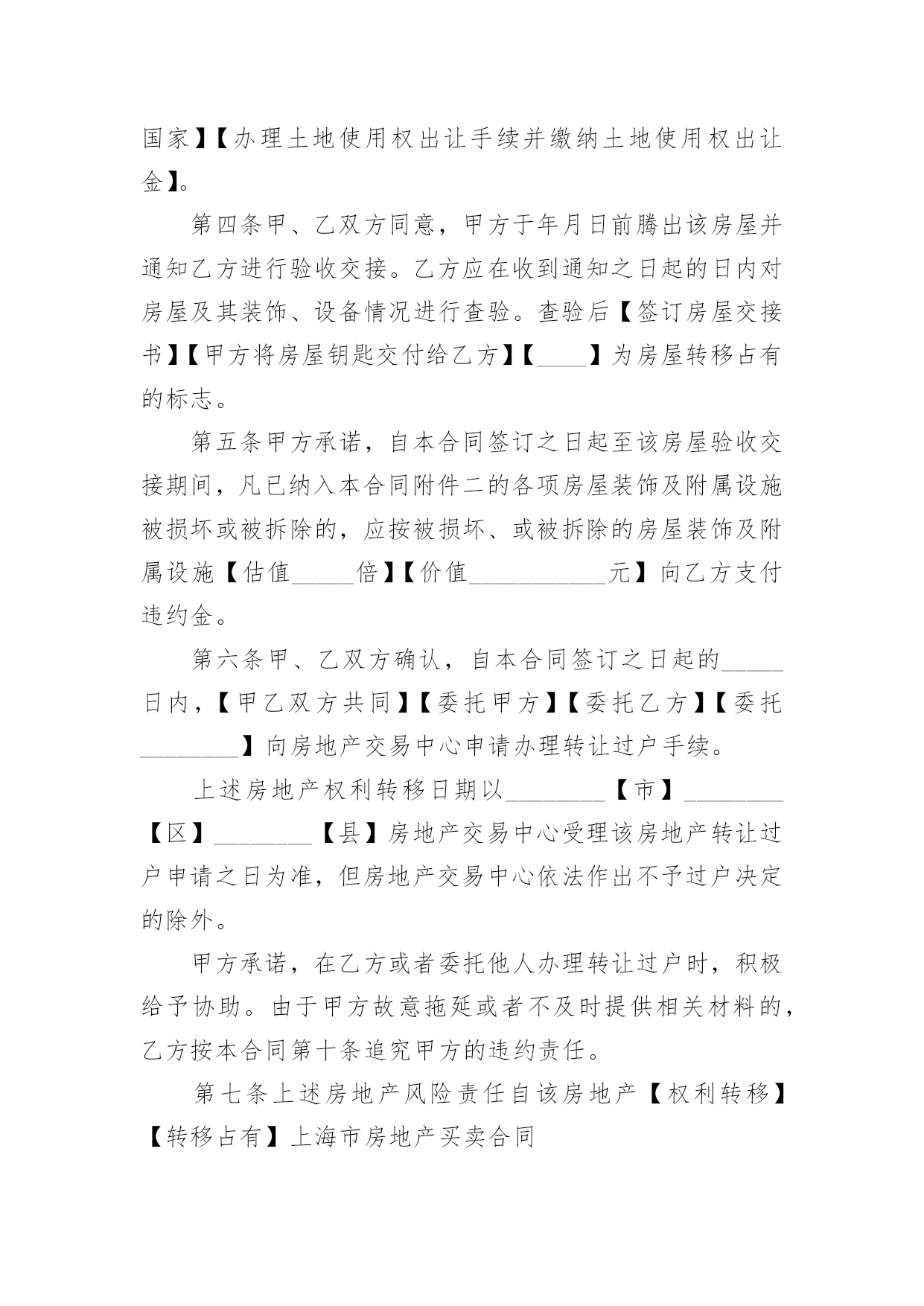 国家】【办理土地使用权出让手续并缴纳土地使用权出让金】。

第四条甲、乙双方同意，甲方于年月日前腾出该房屋并通知乙方进行验收交接。乙方应在收到通知之日起的日内对房屋及其装饰、设备情况进行查验。查验后【签订房屋交接书】【甲方将房屋钥匙交付给乙方】【____】为房屋转移占有的标志。

第五条甲方承诺，自本合同签订之日起至该房屋验收交接期间，凡已纳入本合同附件二的各项房屋装饰及附属设施被损坏或被拆除的，应按被损坏、或被拆除的房屋装饰及附属设施【估值_____倍】【价值___________元】向乙方支付违约金。

第六条甲、乙双方确认，自本合同签订之日起的_____日内，【甲乙双方共同】【委托甲方】【委托乙方】【委托________】向房地产交易中心申请办理转让过户手续。

上述房地产权利转移日期以________【市】________【区】________【县】房地产交易中心受理该房地产转让过户申请之日为准，但房地产交易中心依法作出不予过户决定的除外。

甲方承诺，在乙方或者委托他人办理转让过户时，积极给予协助。由于甲方故意拖延或者不及时提供相关材料的，乙方按本合同第十条追究甲方的违约责任。

第七条上述房地产风险责任自该房地产【权利转移】【转移占有】上海市房地产买卖合同